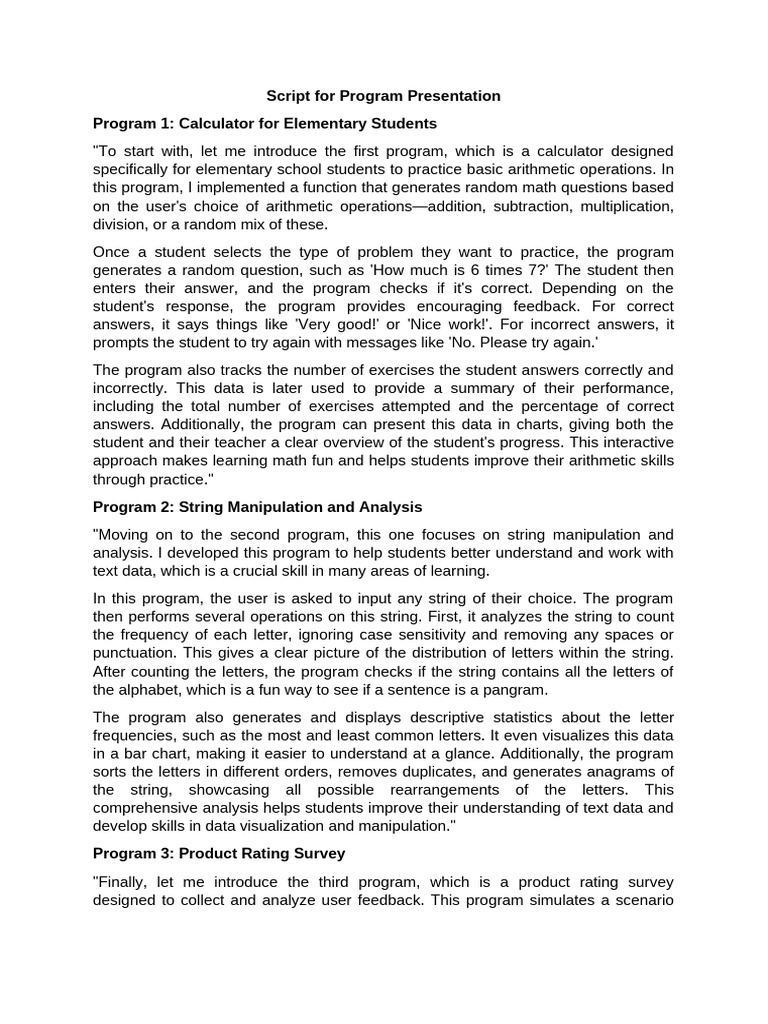 Script for Program Presentation

Program 1: Calculator for Elementary Students

"To start with, let me introduce the first program, which is a calculator designed specifically for elementary school students to practice basic arithmetic operations. In this program, I implemented a function that generates random math questions based on the user's choice of arithmetic operations—addition, subtraction, multiplication, division, or a random mix of these.

Once a student selects the type of problem they want to practice, the program generates a random question, such as 'How much is 6 times 7?' The student then enters their answer, and the program checks if it's correct. Depending on the student's response, the program provides encouraging feedback. For correct answers, it says things like 'Very good!' or 'Nice work!'. For incorrect answers, it prompts the student to try again with messages like 'No. Please try again.'

The program also tracks the number of exercises the student answers correctly and incorrectly. This data is later used to provide a summary of their performance, including the total number of exercises attempted and the percentage of correct answers. Additionally, the program can present this data in charts, giving both the student and their teacher a clear overview of the student's progress. This interactive approach makes learning math fun and helps students improve their arithmetic skills through practice."

Program 2: String Manipulation and Analysis

"Moving on to the second program, this one focuses on string manipulation and analysis. I developed this program to help students better understand and work with text data, which is a crucial skill in many areas of learning.

In this program, the user is asked to input any string of their choice. The program then performs several operations on this string. First, it analyzes the string to count the frequency of each letter, ignoring case sensitivity and removing any spaces or punctuation. This gives a clear picture of the distribution of letters within the string. After counting the letters, the program checks if the string contains all the letters of the alphabet, which is a fun way to see if a sentence is a pangram.

The program also generates and displays descriptive statistics about the letter frequencies, such as the most and least common letters. It even visualizes this data in a bar chart, making it easier to understand at a glance. Additionally, the program sorts the letters in different orders, removes duplicates, and generates anagrams of the string, showcasing all possible rearrangements of the letters. This comprehensive analysis helps students improve their understanding of text data and develop skills in data visualization and manipulation."

Program 3: Product Rating Survey

"Finally, let me introduce the third program, which is a product rating survey designed to collect and analyze user feedback. This program simulates a scenario